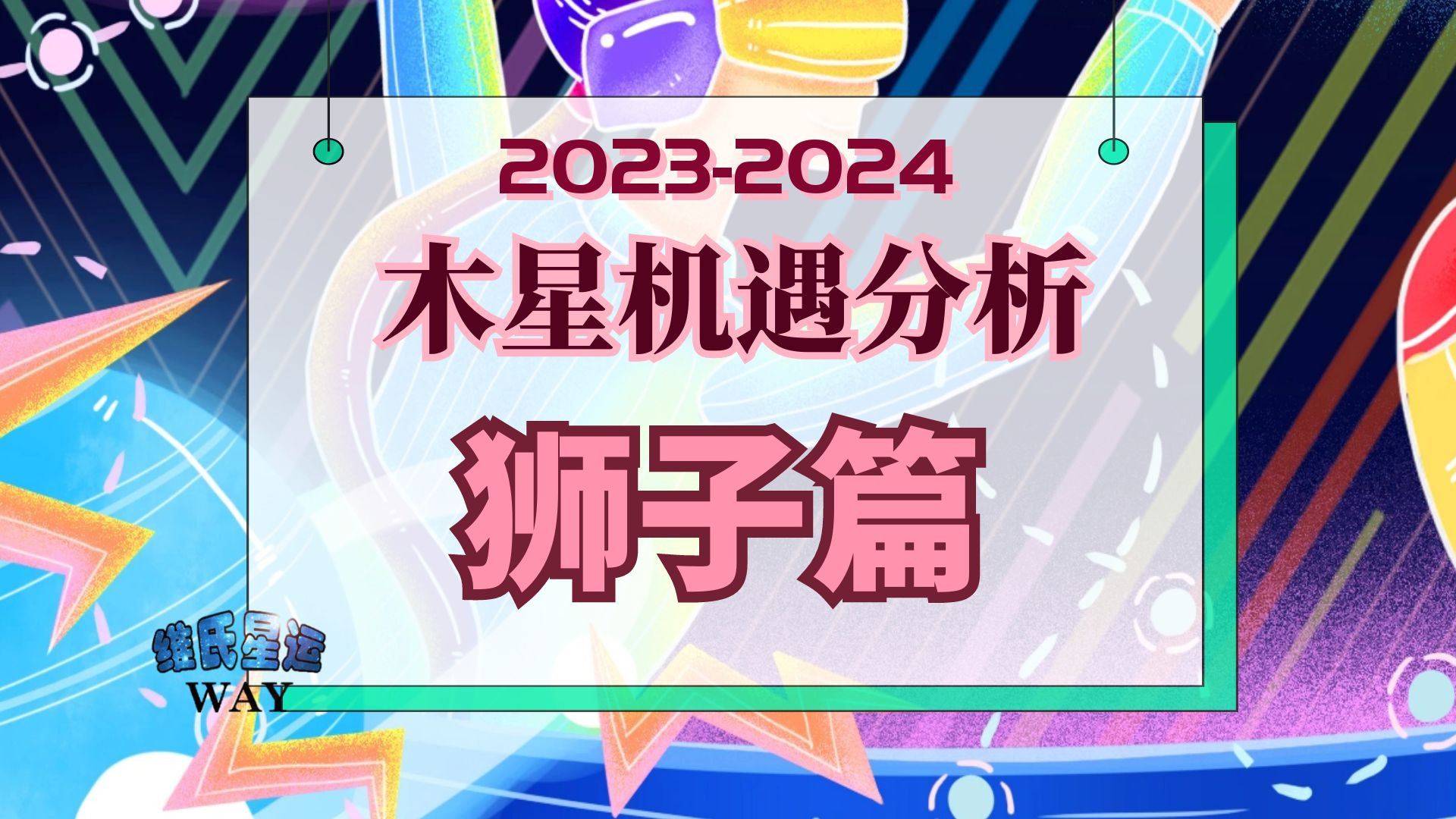 2023-2024
木星机遇分析
狮子篇

维氏星运
WAY